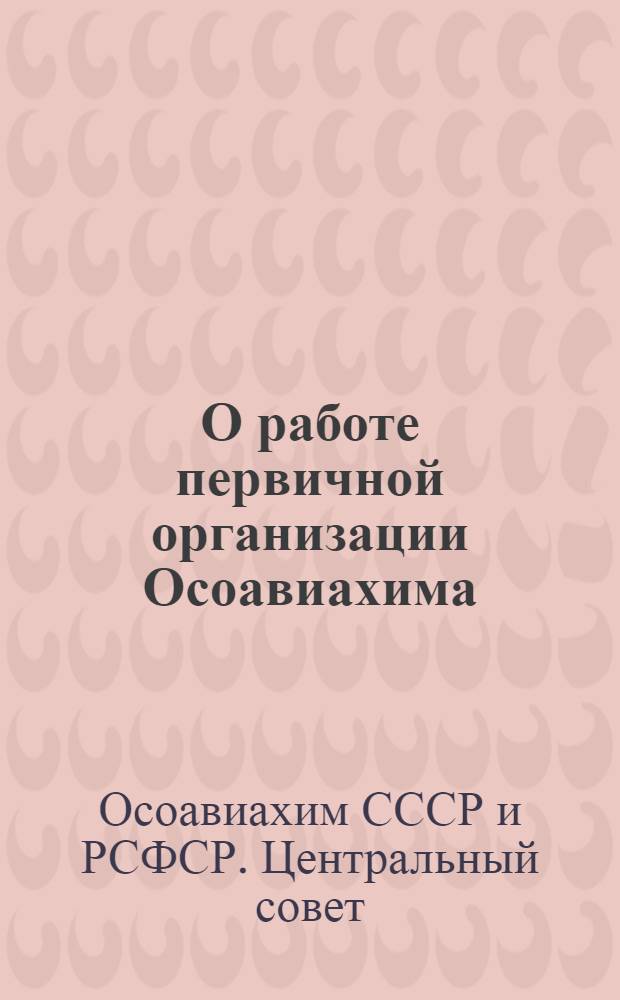 О работе первичной организации Осоавиахима

Осоавиахим СССР и РСФСР. Центральный совет